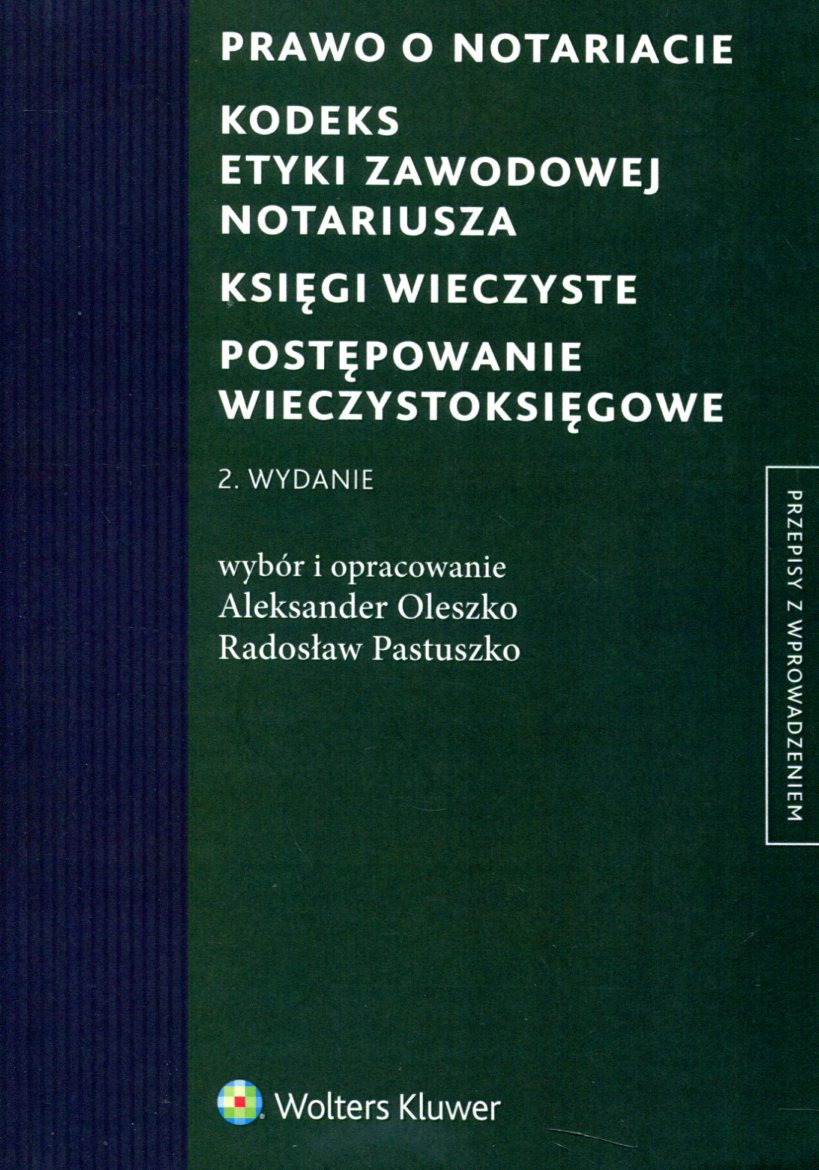 PRAWO O NOTARIACIE

KODEKS
ETYKI ZAWODOWEJ
NOTARIUSZA

KSIĘGI WIECZYSTE

POSTĘPOWANIE
WIECZYSTOKSIĘGOWE

2. WYDANIE

wybór i opracowanie
Aleksander Oleszko
Radosław Pastuszko

PRZEPISY Z WPROWADZENIEM

Wolters Kluwer